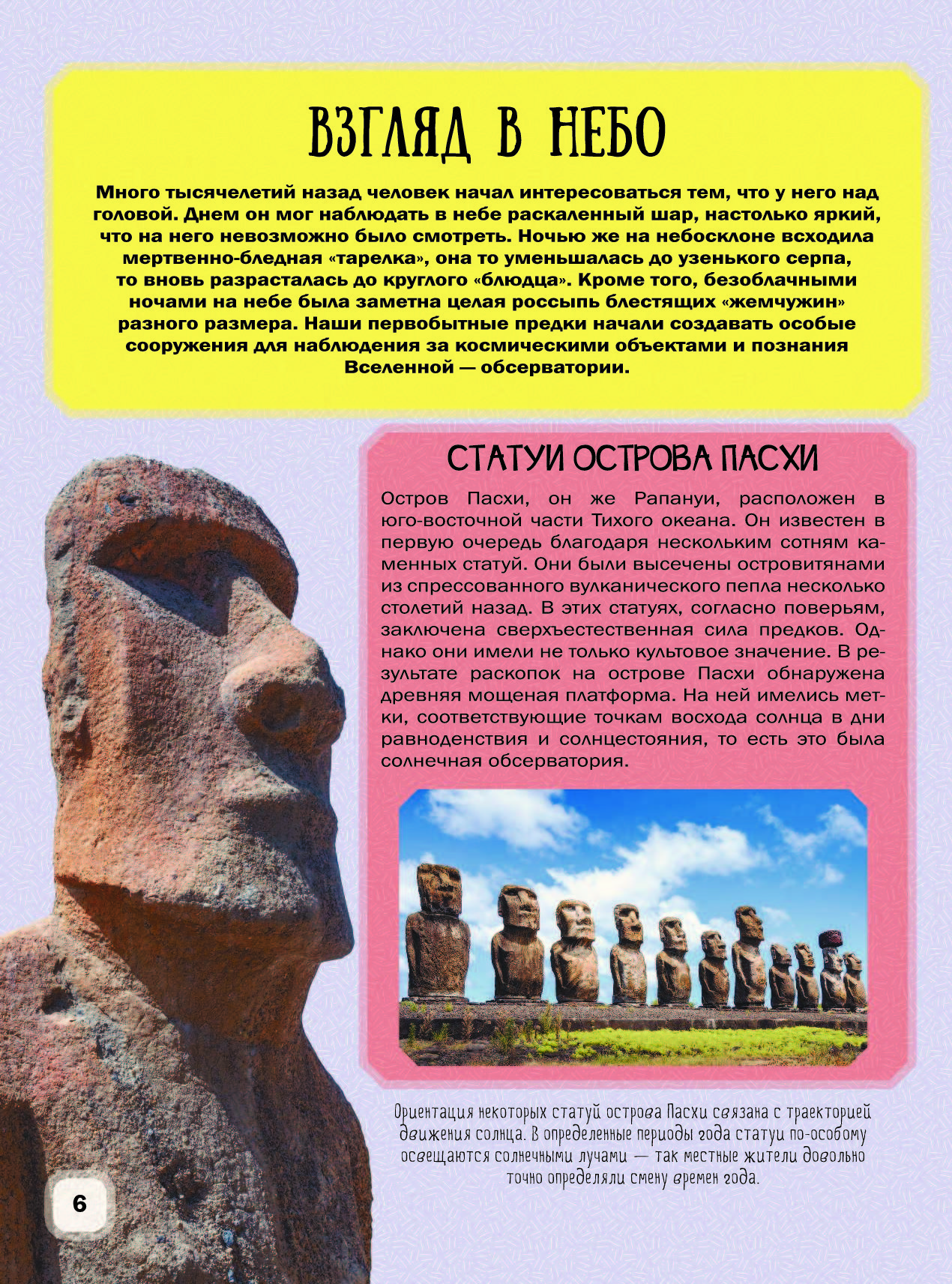 ВЗГЛЯД В НЕБО

Много тысячелетий назад человек начал интересоваться тем, что у него над головой. Днем он мог наблюдать в небе раскаленный шар, настолько яркий, что на него невозможно было смотреть. Ночью же на небосклоне всходила мертвенно-бледная «тарелка», она то уменьшалась до узенького серпа, то вновь разрасталась до круглого «блюдца». Кроме того, безоблачными ночами на небе была заметна целая россыпь блестящих «жемчужин» разного размера. Наши первобытные предки начали создавать особые сооружения для наблюдения за космическими объектами и познания Вселенной — обсерватории.

СТАТУИ ОСТРОВА ПАСХИ

Остров Пасхи, он же Рапануи, расположен в юго-восточной части Тихого океана. Он известен в первую очередь благодаря нескольким сотням каменных статуй. Они были высечены островитянами из спрессованного вулканического пепла несколько столетий назад. В этих статуях, согласно поверьям, заключена сверхъестественная сила предков. Однако они имели не только культовое значение. В результате раскопок на острове Пасхи обнаружена древняя мощеная платформа. На ней имелись метки, соответствующие точкам восхода солнца в дни равноденствия и солнцестояния, то есть это была солнечная обсерватория.

Ориентация некоторых статуй острова Пасхи связана с траекторией движения солнца. В определенные периоды года статуи по-особому освещаются солнечными лучами — так местные жители довольно точно определяли смену времен года.

6